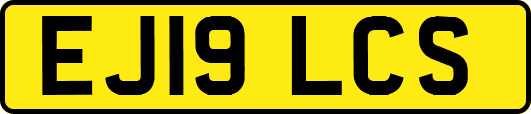 EJ19 LCS